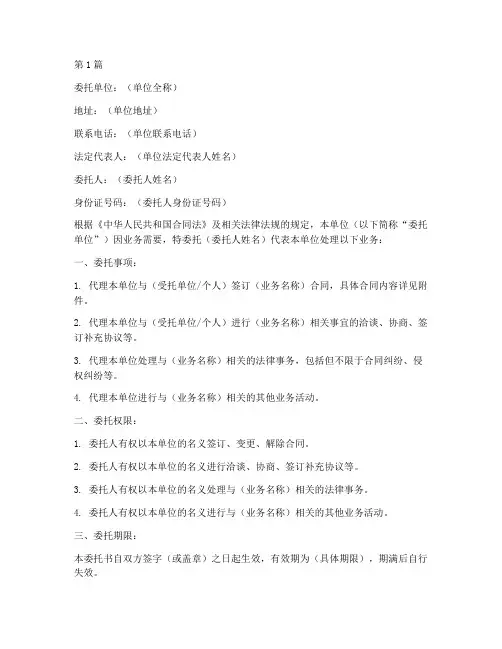 第1篇

委托单位：（单位全称）

地址：（单位地址）

联系电话：（单位联系电话）

法定代表人：（单位法定代表人姓名）

委托人：（委托人姓名）

身份证号码：（委托人身份证号码）

根据《中华人民共和国合同法》及相关法律法规的规定，本单位（以下简称“委托单位”）因业务需要，特委托（委托人姓名）代表本单位处理以下业务：

一、委托事项：

1. 代理本单位与（受托单位/个人）签订（业务名称）合同，具体合同内容详见附件。

2. 代理本单位与（受托单位/个人）进行（业务名称）相关事宜的洽谈、协商、签订补充协议等。

3. 代理本单位处理与（业务名称）相关的法律事务，包括但不限于合同纠纷、侵权纠纷等。

4. 代理本单位进行与（业务名称）相关的其他业务活动。

二、委托权限：

1. 委托人有权以本单位的名义签订、变更、解除合同。

2. 委托人有权以本单位的名义进行洽谈、协商、签订补充协议等。

3. 委托人有权以本单位的名义处理与（业务名称）相关的法律事务。

4. 委托人有权以本单位的名义进行与（业务名称）相关的其他业务活动。

三、委托期限：

本委托书自双方签字（或盖章）之日起生效，有效期为（具体期限），期满后自行失效。